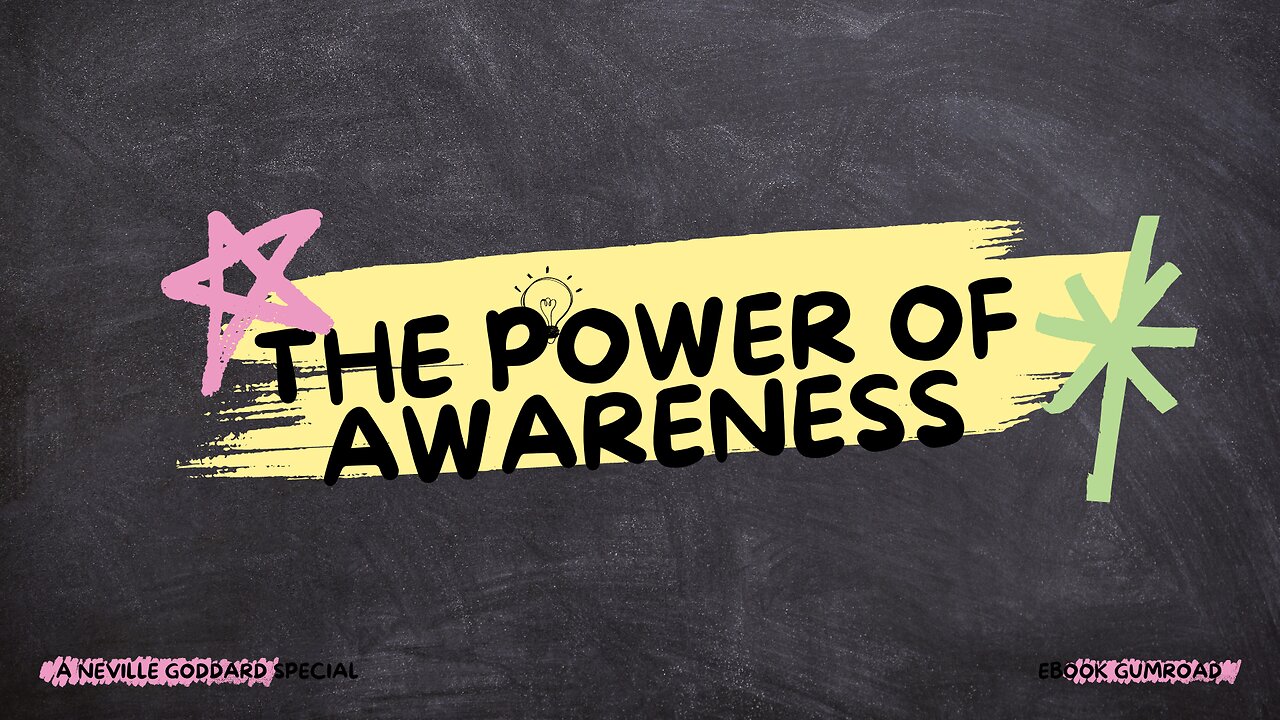 THE POWER OF AWARENESS

A NEVILLE GODDARD SPECIAL

EBOOK GUMROAD